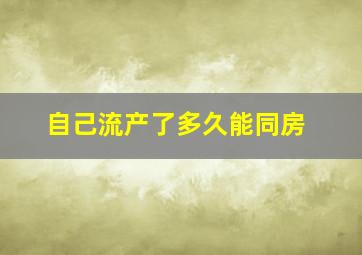 自己流产了多久能同房